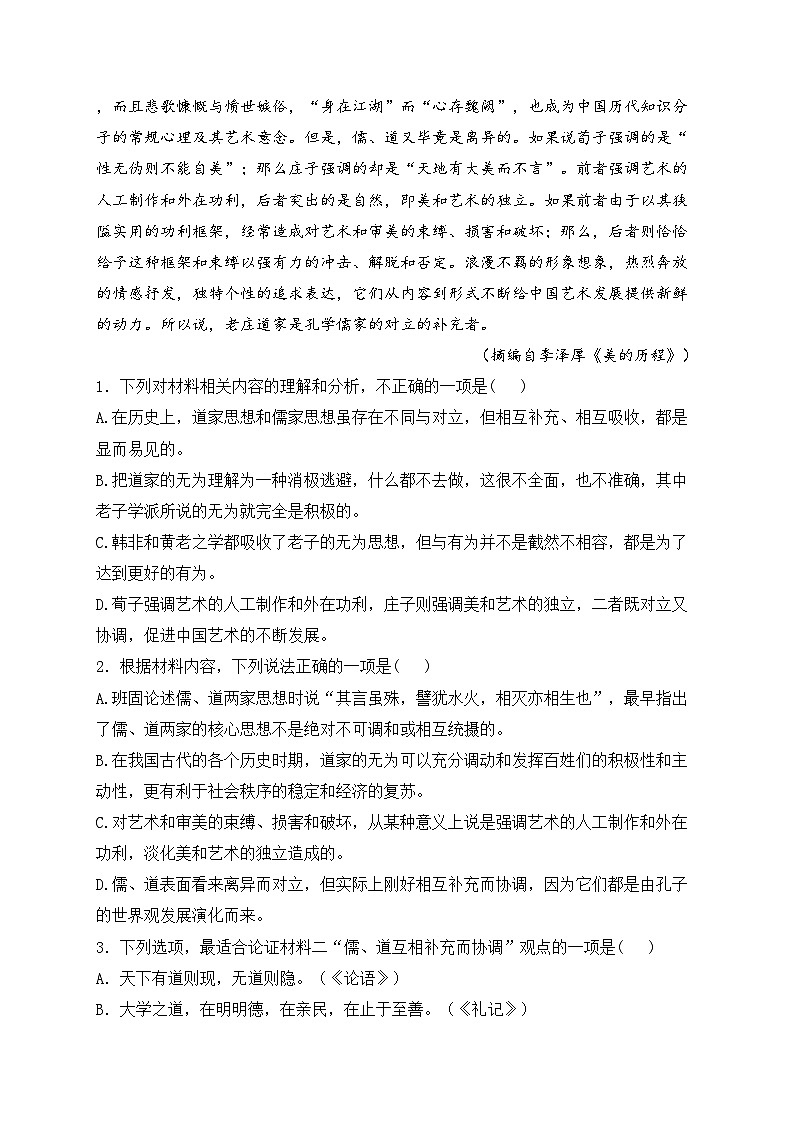 ，而且悲歌慷慨与愤世嫉俗，“身在江湖”而“心存魏阙”，也成为中国历代知识分子的常规心理及其艺术意念。但是，儒、道又毕竟是离异的。如果说荀子强调的是“性无伪则不能自美”；那么庄子强调的却是“天地有大美而不言”。前者强调艺术的人工制作和外在功利，后者突出的是自然，即美和艺术的独立。如果前者由于以其狭隘实用的功利框架，经常造成对艺术和审美的束缚、损害和破坏；那么，后者则恰恰给予这种框架和束缚以强有力的冲击、解脱和否定。浪漫不羁的形象想象，热烈奔放的情感抒发，独特个性的追求表达，它们从内容到形式不断给中国艺术发展提供新鲜的动力。所以说，老庄道家是孔学儒家的对立的补充者。

（摘编自李泽厚《美的历程》）

1．下列对材料相关内容的理解和分析，不正确的一项是（　）

A.在历史上，道家思想和儒家思想虽存在不同与对立，但相互补充、相互吸收，都是显而易见的。

B.把道家的无为理解为一种消极逃避，什么都不去做，这很不全面，也不准确，其中老子学派所说的无为就完全是积极的。

C.韩非和黄老之学都吸收了老子的无为思想，但与有为并不是截然不相容，都是为了达到更好的有为。

D.荀子强调艺术的人工制作和外在功利，庄子则强调美和艺术的独立，二者既对立又协调，促进中国艺术的不断发展。

2．根据材料内容，下列说法正确的一项是（　）

A.班固论述儒、道两家思想时说“其言虽殊，譬犹水火，相灭亦相生也”，最早指出了儒、道两家的核心思想不是绝对不可调和或相互统摄的。

B.在我国古代的各个历史时期，道家的无为可以充分调动和发挥百姓们的积极性和主动性，更有利于社会秩序的稳定和经济的复苏。

C.对艺术和审美的束缚、损害和破坏，从某种意义上说是强调艺术的人工制作和外在功利，淡化美和艺术的独立造成的。

D.儒、道表面看来离异而对立，但实际上刚好相互补充而协调，因为它们都是由孔子的世界观发展演化而来。

3．下列选项，最适合论证材料二“儒、道互相补充而协调”观点的一项是（　）

A．天下有道则现，无道则隐。（《论语》）

B．大学之道，在明明德，在亲民，在止于至善。（《礼记》）